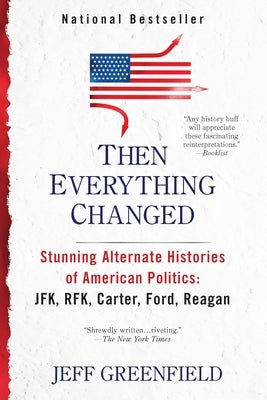 National Bestseller

"Any history buff will appreciate these fascinating reinterpretations."
—Booklist

THEN EVERYTHING CHANGED

Stunning Alternate Histories of American Politics:
JFK, RFK, Carter, Ford, Reagan

"Shrewdly written...riveting."
—The New York Times

JEFF GREENFIELD